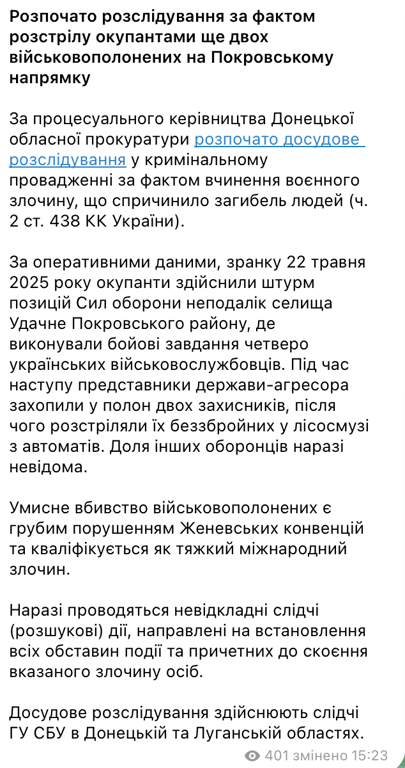 Розпочато розслідування за фактом розстрілу окупантами ще двох військовополонених на Покровському напрямку

За процесуального керівництва Донецької обласної прокуратури розпочато досудове розслідування у кримінальному провадженні за фактом вчинення воєнного злочину, що спричинило загибель людей (ч. 2 ст. 438 КК України).

За оперативними даними, зранку 22 травня 2025 року окупанти здійснили штурм позицій Сил оборони неподалік селища Удачне Покровського району, де виконували бойові завдання четверо українських військовослужбовців. Під час наступу представники держави-агресора захопили у полон двох захисників, після чого розстріляли їх беззбройних у лісосмузі з автоматів. Доля інших оборонців наразі невідома.

Умисне вбивство військовополонених є грубим порушенням Женевських конвенцій та кваліфікується як тяжкий міжнародний злочин.

Наразі проводяться невідкладні слідчі (розшукові) дії, направлені на встановлення всіх обставин події та причетних до скоєння вказаного злочину осіб.

Досудове розслідування здійснюють слідчі ГУ СБУ в Донецькій та Луганській областях.

401 змінено 15:23